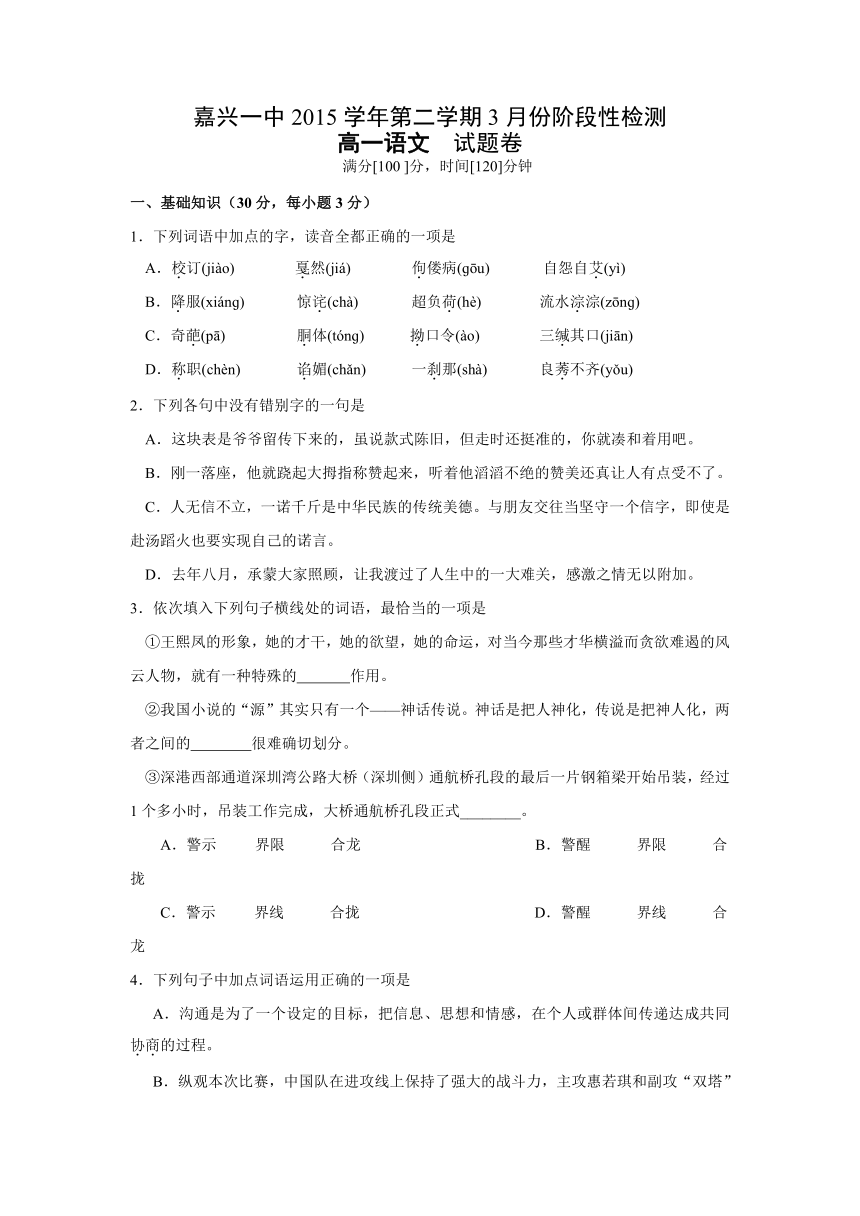 嘉兴一中 2015 学年第二学期 3 月份阶段性检测
高一语文　试题卷
满分[100 ]分，时间[120]分钟

一、基础知识（30 分，每小题 3 分）

1．下列词语中加点的字，读音全都正确的一项是

A．校订(jiào)　戛然(jiá)　佝偻病(gōu)　自怨自艾(yì)

B．降服(xiáng)　惊诧(chà)　超负荷(hè)　流水淙淙(zōng)

C．奇葩(pā)　胴体(tóng)　拗口令(ào)　三缄其口(jiān)

D．称职(chèn)　谄媚(chǎn)　一刹那(shà)　良莠不齐(yǒu)

2．下列各句中没有错别字的一句是

A．这块表是爷爷留传下来的，虽说款式陈旧，但走时还挺准的，你就凑和着用吧。

B．刚一落座，他就跷起大拇指称赞起来，听着他滔滔不绝的赞美还真让人有点受不了。

C．人无信不立，一诺千斤是中华民族的传统美德。与朋友交往当坚守一个信字，即使是赴汤蹈火也要实现自己的诺言。

D．去年八月，承蒙大家照顾，让我渡过了人生中的一大难关，感激之情无以附加。

3．依次填入下列句子横线处的词语，最恰当的一项是

①王熙凤的形象，她的才干，她的欲望，她的命运，对当今那些才华横溢而贪欲难遏的风云人物，就有一种特殊的_______作用。

②我国小说的“源”其实只有一个——神话传说。神话是把人神化，传说是把神人化，两者之间的________很难确切划分。

③深港西部通道深圳湾公路大桥（深圳侧）通航桥孔段的最后一片钢箱梁开始吊装，经过 1 个多小时，吊装工作完成，大桥通航桥孔段正式________。

A．警示　界限　合龙　　B．警醒　界限　合拢

C．警示　界线　合拢　　D．警醒　界线　合龙

4．下列句子中加点词语运用正确的一项是

A．沟通是为了一个设定的目标，把信息、思想和情感，在个人或群体间传递达成共同协商的过程。

B．纵观本次比赛，中国队在进攻线上保持了强大的战斗力，主攻惠若琪和副攻“双塔”